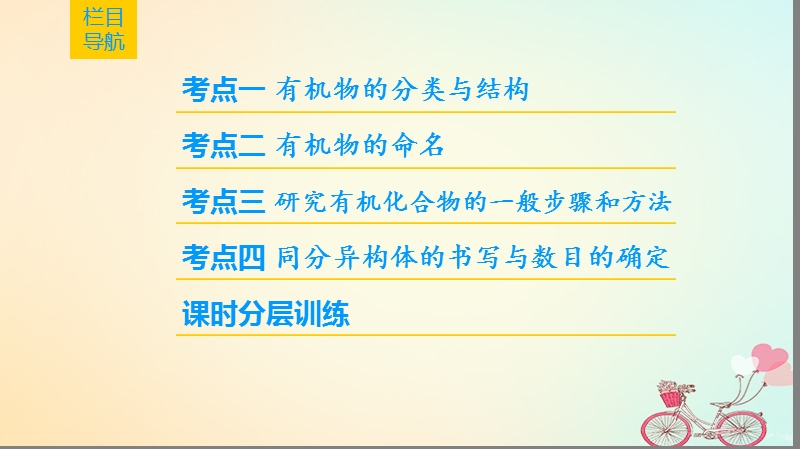 栏目导航

考点一 有机物的分类与结构

考点二 有机物的命名

考点三 研究有机化合物的一般步骤和方法

考点四 同分异构体的书写与数目的确定

课时分层训练